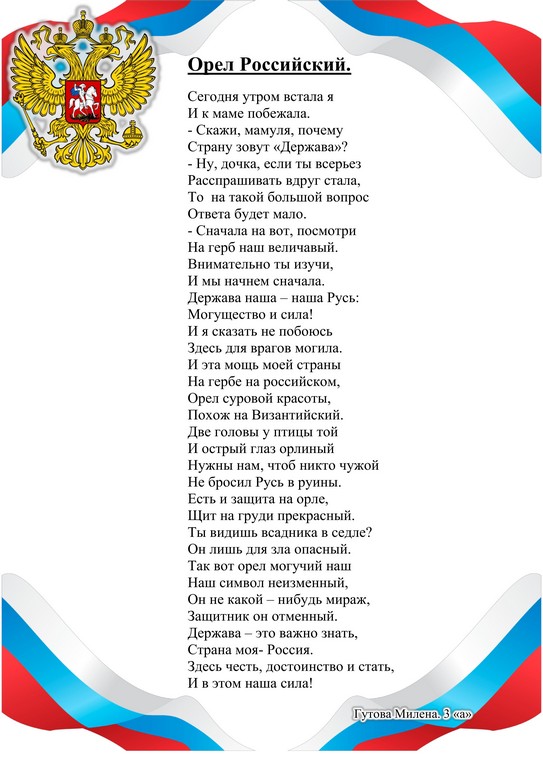 Орел Российский.

Сегодня утром встала я
И к маме побежала.
- Скажи, мамуля, почему
Страну зовут «Держава»?
- Ну, дочка, если ты всерьез
Расспрашивать вдруг стала,
То на такой большой вопрос
Ответа будет мало.
- Сначала на вот, посмотри
На герб наш величавый.
Внимательно ты изучи,
И мы начнем сначала.
Держава наша – наша Русь:
Могущество и сила!
И я сказать не побоюсь
Здесь для врагов могила.
И эта мощь моей страны
На гербе на российском,
Орел суровой красоты,
Похож на Византийский.
Две головы у птицы той
И острый глаз орлиный
Нужны нам, чтоб никто чужой
Не бросил Русь в руины.
Есть и защита на орле,
Щит на груди прекрасный.
Ты видишь всадника в седле?
Он лишь для зла опасный.
Так вот орел могучий наш
Наш символ неизменный,
Он не какой – нибудь мираж,
Защитник он отменный.
Держава – это важно знать,
Страна моя- Россия.
Здесь честь, достоинство и стать,
И в этом наша сила!

Гутова Милена. 3 «а»